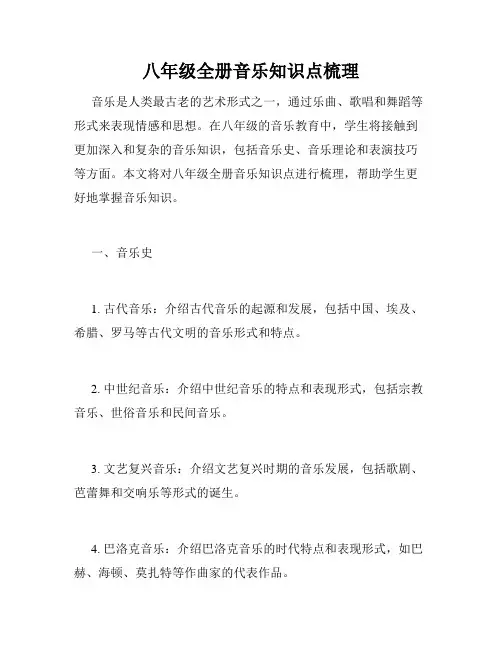 八年级全册音乐知识点梳理

音乐是人类最古老的艺术形式之一，通过乐曲、歌唱和舞蹈等形式来表现情感和思想。在八年级的音乐教育中，学生将接触到更加深入和复杂的音乐知识，包括音乐史、音乐理论和表演技巧等方面。本文将对八年级全册音乐知识点进行梳理，帮助学生更好地掌握音乐知识。

一、音乐史

1. 古代音乐：介绍古代音乐的起源和发展，包括中国、埃及、希腊、罗马等古代文明的音乐形式和特点。

2. 中世纪音乐：介绍中世纪音乐的特点和表现形式，包括宗教音乐、世俗音乐和民间音乐。

3. 文艺复兴音乐：介绍文艺复兴时期的音乐发展，包括歌剧、芭蕾舞和交响乐等形式的诞生。

4. 巴洛克音乐：介绍巴洛克音乐的时代特点和表现形式，如巴赫、海顿、莫扎特等作曲家的代表作品。